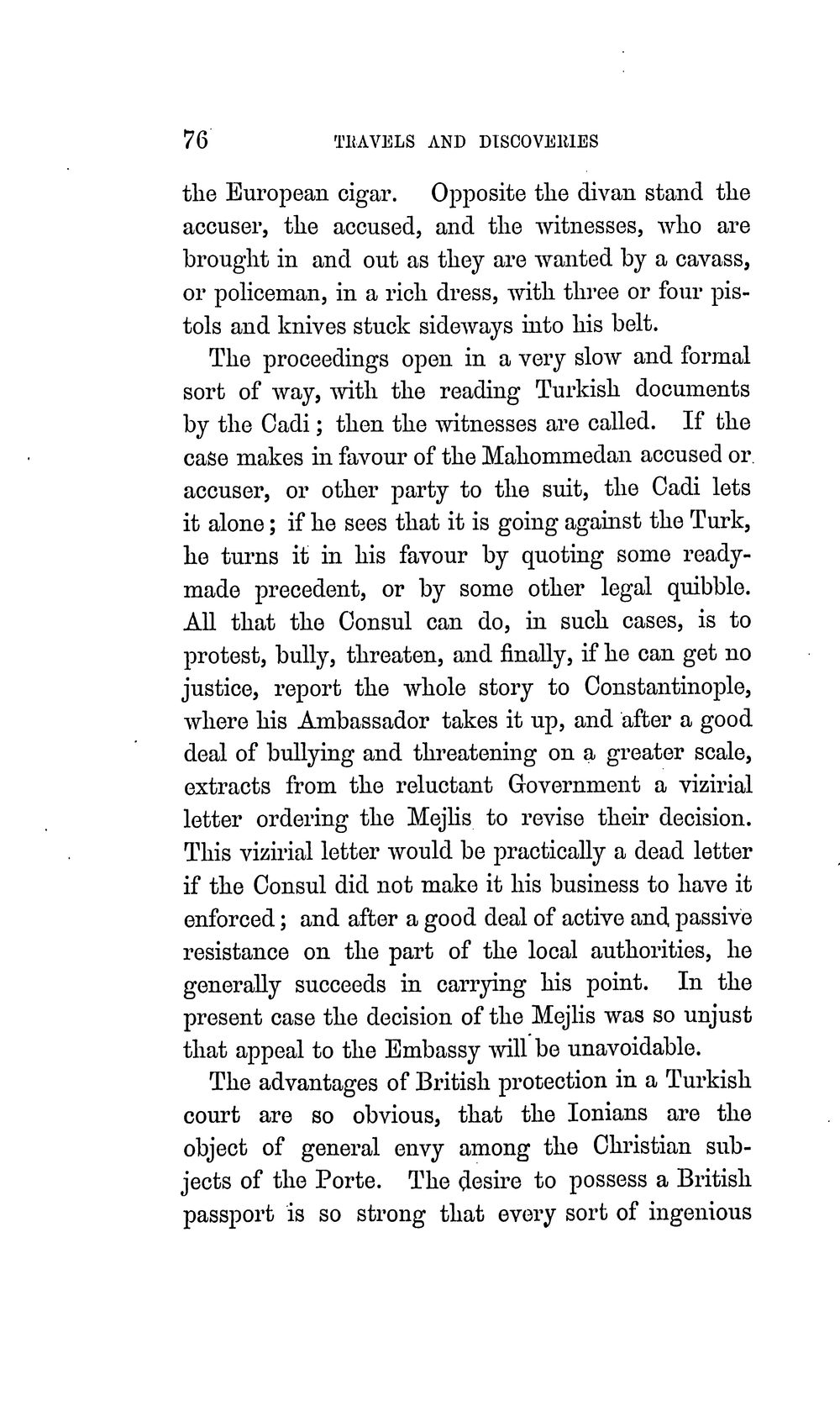 76 TRAVELS AND DISCOVERIES

the European cigar. Opposite the divan stand the accuser, the accused, and the witnesses, who are brought in and out as they are wanted by a cavass, or policeman, in a rich dress, with three or four pistols and knives stuck sideways into his belt.

The proceedings open in a very slow and formal sort of way, with the reading Turkish documents by the Cadi; then the witnesses are called. If the case makes in favour of the Mahommedan accused or accuser, or other party to the suit, the Cadi lets it alone; if he sees that it is going against the Turk, he turns it in his favour by quoting some ready-made precedent, or by some other legal quibble. All that the Consul can do, in such cases, is to protest, bully, threaten, and finally, if he can get no justice, report the whole story to Constantinople, where his Ambassador takes it up, and after a good deal of bullying and threatening on a greater scale, extracts from the reluctant Government a vizirial letter ordering the Mejlis to revise their decision. This vizirial letter would be practically a dead letter if the Consul did not make it his business to have it enforced; and after a good deal of active and passive resistance on the part of the local authorities, he generally succeeds in carrying his point. In the present case the decision of the Mejlis was so unjust that appeal to the Embassy will be unavoidable.

The advantages of British protection in a Turkish court are so obvious, that the Ionians are the object of general envy among the Christian subjects of the Porte. The desire to possess a British passport is so strong that every sort of ingenious